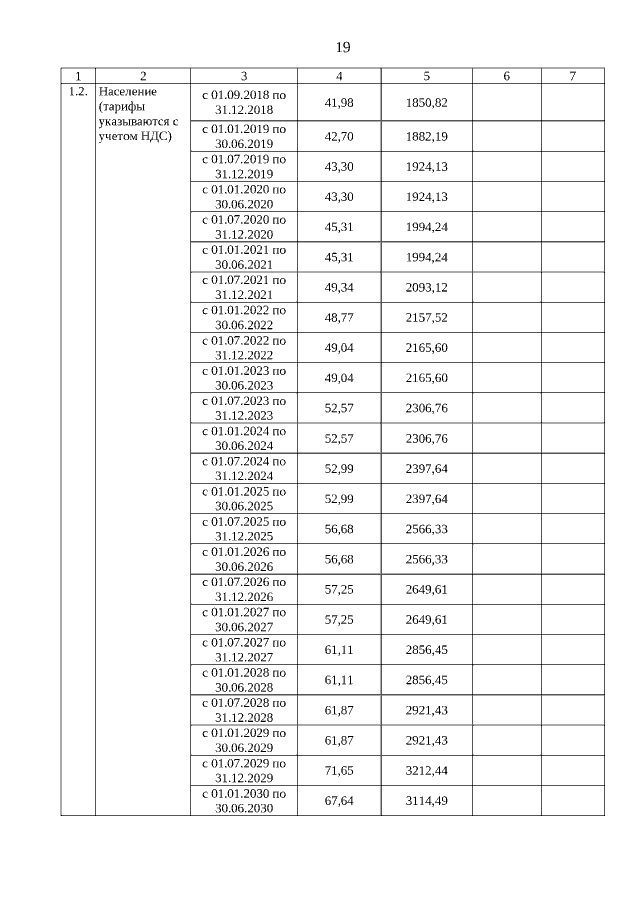 19

| 1 | 2 | 3 | 4 | 5 | 6 | 7 |
|---|---|---|---|---|---|---|
| 1.2. | Население (тарифы указываются с учетом НДС) | с 01.09.2018 по 31.12.2018 | 41,98 | 1850,82 | | |
| | | с 01.01.2019 по 30.06.2019 | 42,70 | 1882,19 | | |
| | | с 01.07.2019 по 31.12.2019 | 43,30 | 1924,13 | | |
| | | с 01.01.2020 по 30.06.2020 | 43,30 | 1924,13 | | |
| | | с 01.07.2020 по 31.12.2020 | 45,31 | 1994,24 | | |
| | | с 01.01.2021 по 30.06.2021 | 45,31 | 1994,24 | | |
| | | с 01.07.2021 по 31.12.2021 | 49,34 | 2093,12 | | |
| | | с 01.01.2022 по 30.06.2022 | 48,77 | 2157,52 | | |
| | | с 01.07.2022 по 31.12.2022 | 49,04 | 2165,60 | | |
| | | с 01.01.2023 по 30.06.2023 | 49,04 | 2165,60 | | |
| | | с 01.07.2023 по 31.12.2023 | 52,57 | 2306,76 | | |
| | | с 01.01.2024 по 30.06.2024 | 52,57 | 2306,76 | | |
| | | с 01.07.2024 по 31.12.2024 | 52,99 | 2397,64 | | |
| | | с 01.01.2025 по 30.06.2025 | 52,99 | 2397,64 | | |
| | | с 01.07.2025 по 31.12.2025 | 56,68 | 2566,33 | | |
| | | с 01.01.2026 по 30.06.2026 | 56,68 | 2566,33 | | |
| | | с 01.07.2026 по 31.12.2026 | 57,25 | 2649,61 | | |
| | | с 01.01.2027 по 30.06.2027 | 57,25 | 2649,61 | | |
| | | с 01.07.2027 по 31.12.2027 | 61,11 | 2856,45 | | |
| | | с 01.01.2028 по 30.06.2028 | 61,11 | 2856,45 | | |
| | | с 01.07.2028 по 31.12.2028 | 61,87 | 2921,43 | | |
| | | с 01.01.2029 по 30.06.2029 | 61,87 | 2921,43 | | |
| | | с 01.07.2029 по 31.12.2029 | 71,65 | 3212,44 | | |
| | | с 01.01.2030 по 30.06.2030 | 67,64 | 3114,49 | | |